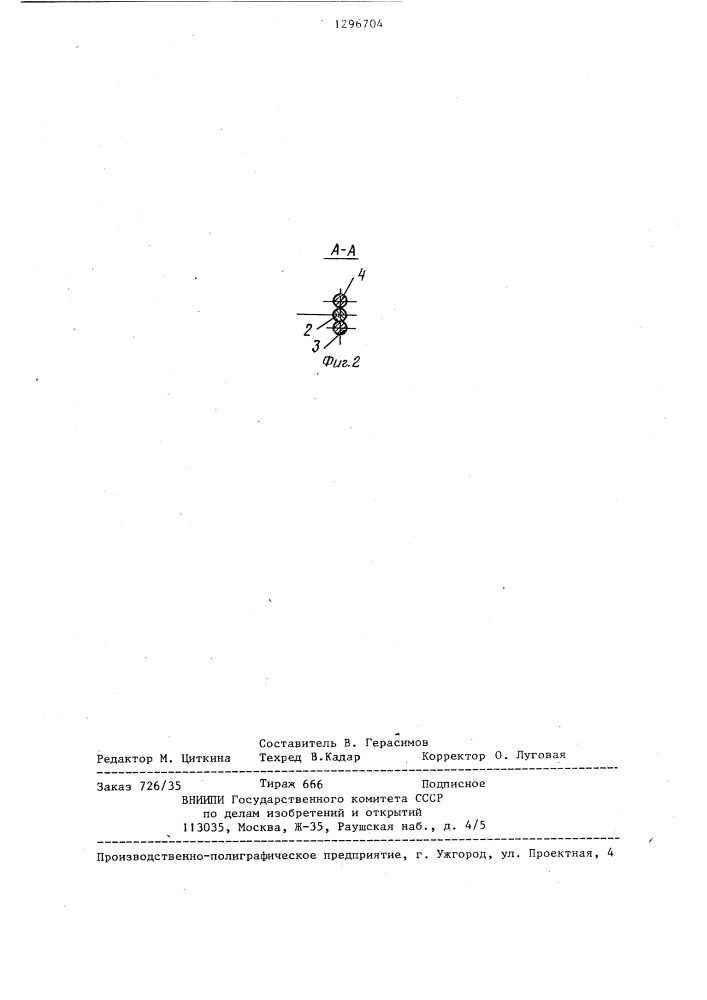 1296704

А-А

4

2

3

Фиг.2

Составитель В. Герасимов

Редактор М. Циткина Техред В.Кадар Корректор О. Луговая

Заказ 726/35 Тираж 666 Подписное
ВНИИПИ Государственного комитета СССР
по делам изобретений и открытий
113035, Москва, Ж-35, Раушская наб., д. 4/5

Производственно-полиграфическое предприятие, г. Ужгород, ул. Проектная, 4